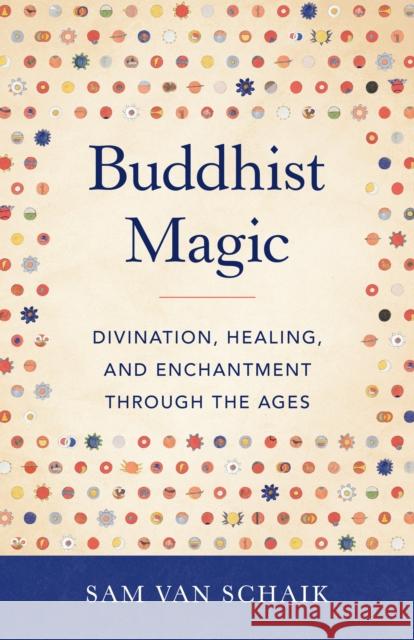 Buddhist Magic

DIVINATION, HEALING, AND ENCHANTMENT THROUGH THE AGES

SAM VAN SCHAIK